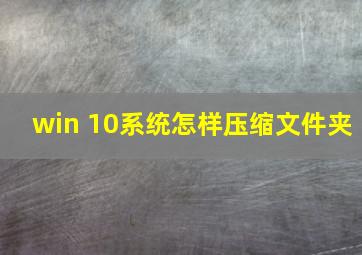 win 10系统怎样压缩文件夹